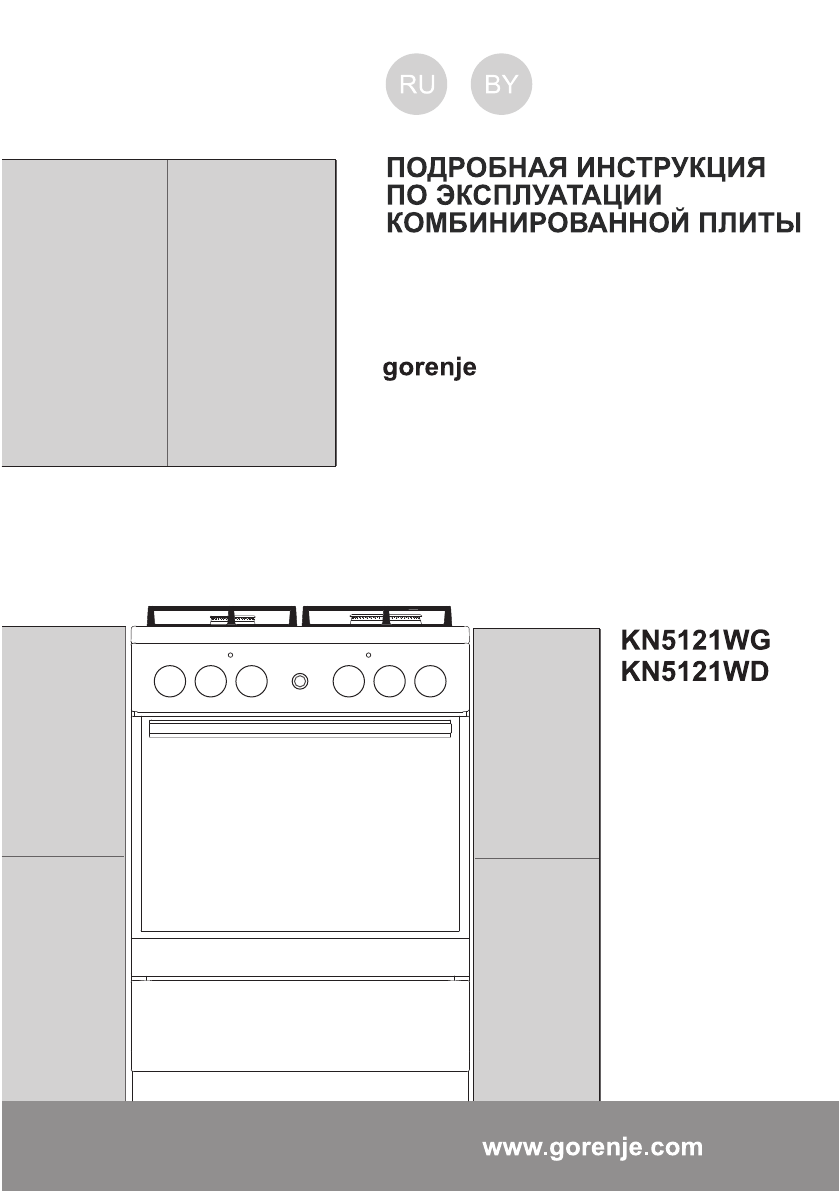 RU BY

ПОДРОБНАЯ ИНСТРУКЦИЯ ПО ЭКСПЛУАТАЦИИ КОМБИНИРОВАННОЙ ПЛИТЫ

gorenje

KN5121WG
KN5121WD

www.gorenje.com